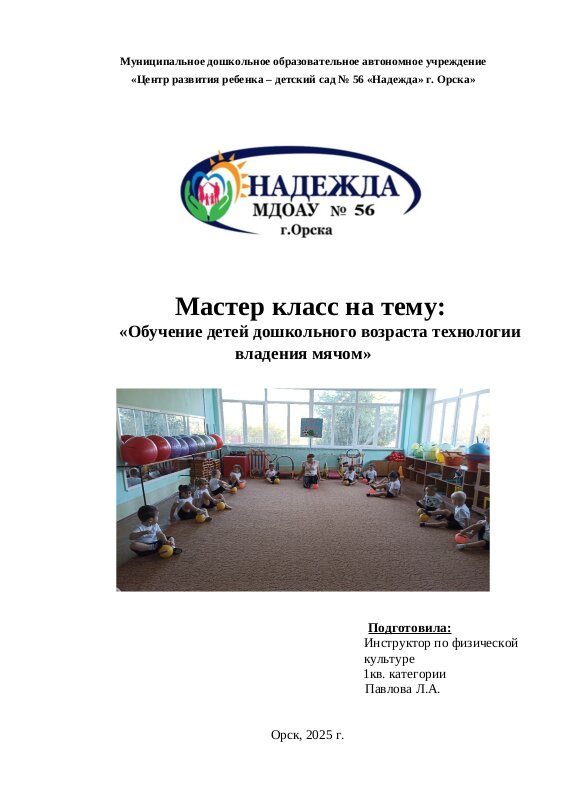 Муниципальное дошкольное образовательное автономное учреждение
«Центр развития ребенка – детский сад № 56 «Надежда» г. Орска»

НАДЕЖДА
МДОАУ № 56
г.Орска

Мастер класс на тему:
«Обучение детей дошкольного возраста технологии владения мячом»

Подготовила:
Инструктор по физической культуре
1кв. категории
Павлова Л.А.

Орск, 2025 г.